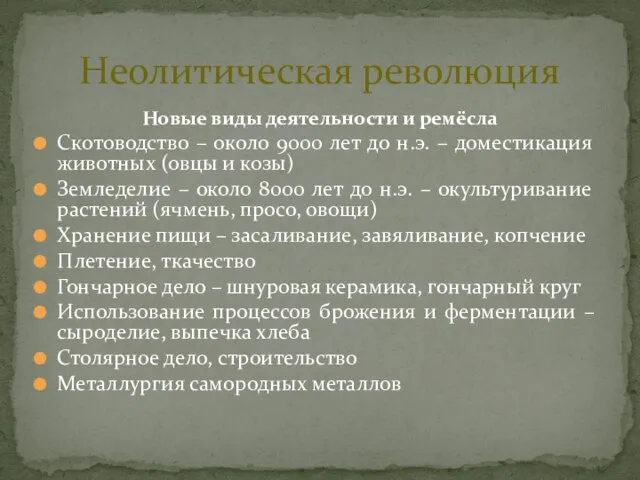 Неолитическая революция

Новые виды деятельности и ремёсла

Скотоводство – около 9000 лет до н.э. – доместикация животных (овцы и козы)

Земледелие – около 8000 лет до н.э. – окультуривание растений (ячмень, просо, овощи)

Хранение пищи – засаливание, завяливание, копчение

Плетение, ткачество

Гончарное дело – шнуровая керамика, гончарный круг

Использование процессов брожения и ферментации – сыроделие, выпечка хлеба

Столярное дело, строительство

Металлургия самородных металлов